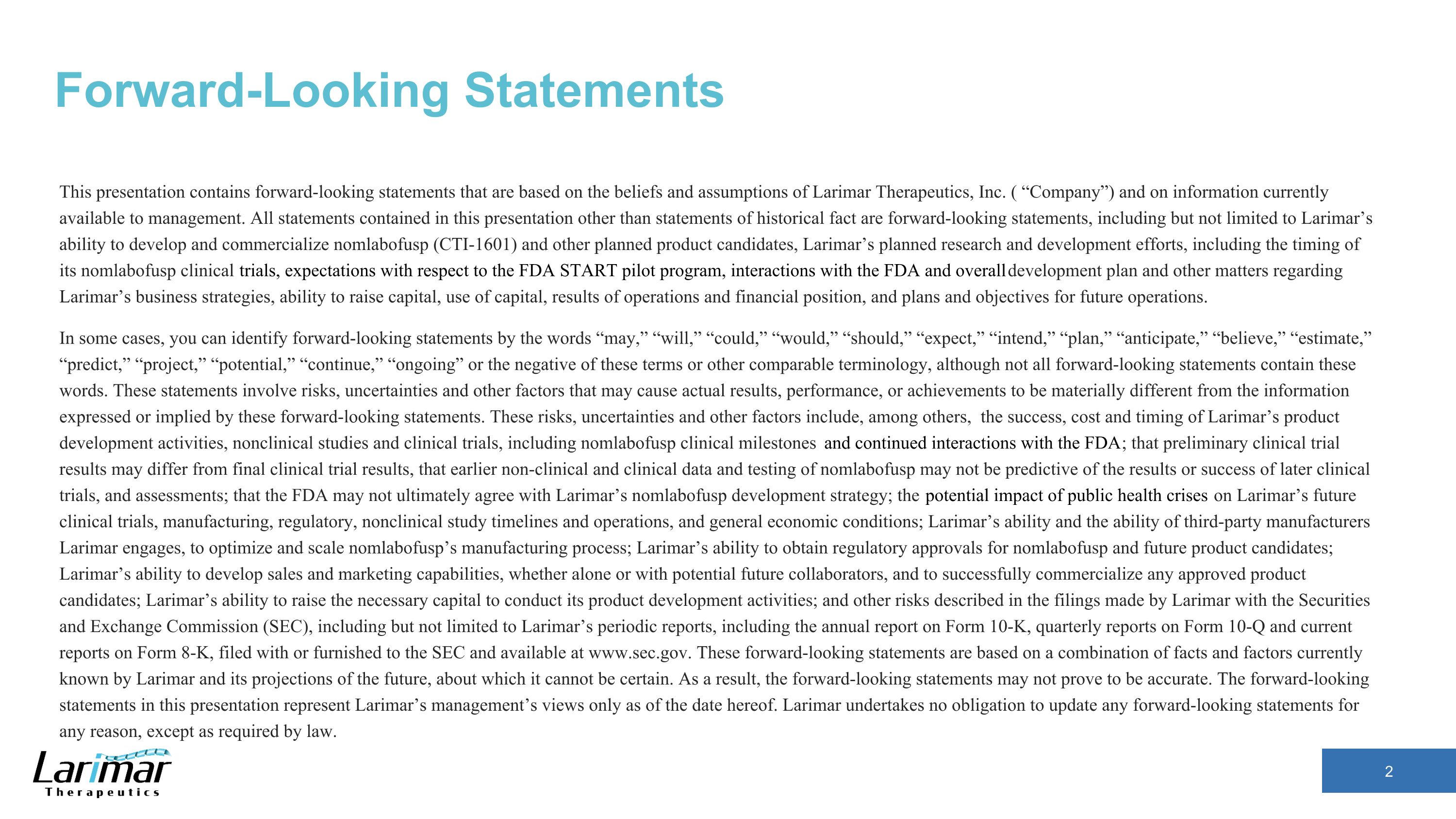 Forward-Looking Statements

This presentation contains forward-looking statements that are based on the beliefs and assumptions of Larimar Therapeutics, Inc. ( “Company”) and on information currently available to management. All statements contained in this presentation other than statements of historical fact are forward-looking statements, including but not limited to Larimar’s ability to develop and commercialize nomlabofusp (CTI-1601) and other planned product candidates, Larimar’s planned research and development efforts, including the timing of its nomlabofusp clinical trials, expectations with respect to the FDA START pilot program, interactions with the FDA and overall development plan and other matters regarding Larimar’s business strategies, ability to raise capital, use of capital, results of operations and financial position, and plans and objectives for future operations.

In some cases, you can identify forward-looking statements by the words “may,” “will,” “could,” “would,” “should,” “expect,” “intend,” “plan,” “anticipate,” “believe,” “estimate,” “predict,” “project,” “potential,” “continue,” “ongoing” or the negative of these terms or other comparable terminology, although not all forward-looking statements contain these words. These statements involve risks, uncertainties and other factors that may cause actual results, performance, or achievements to be materially different from the information expressed or implied by these forward-looking statements. These risks, uncertainties and other factors include, among others, the success, cost and timing of Larimar’s product development activities, nonclinical studies and clinical trials, including nomlabofusp clinical milestones and continued interactions with the FDA; that preliminary clinical trial results may differ from final clinical trial results, that earlier non-clinical and clinical data and testing of nomlabofusp may not be predictive of the results or success of later clinical trials, and assessments; that the FDA may not ultimately agree with Larimar’s nomlabofusp development strategy; the potential impact of public health crises on Larimar’s future clinical trials, manufacturing, regulatory, nonclinical study timelines and operations, and general economic conditions; Larimar’s ability and the ability of third-party manufacturers Larimar engages, to optimize and scale nomlabofusp’s manufacturing process; Larimar’s ability to obtain regulatory approvals for nomlabofusp and future product candidates; Larimar’s ability to develop sales and marketing capabilities, whether alone or with potential future collaborators, and to successfully commercialize any approved product candidates; Larimar’s ability to raise the necessary capital to conduct its product development activities; and other risks described in the filings made by Larimar with the Securities and Exchange Commission (SEC), including but not limited to Larimar’s periodic reports, including the annual report on Form 10-K, quarterly reports on Form 10-Q and current reports on Form 8-K, filed with or furnished to the SEC and available at www.sec.gov. These forward-looking statements are based on a combination of facts and factors currently known by Larimar and its projections of the future, about which it cannot be certain. As a result, the forward-looking statements may not prove to be accurate. The forward-looking statements in this presentation represent Larimar’s management’s views only as of the date hereof. Larimar undertakes no obligation to update any forward-looking statements for any reason, except as required by law.

Larimar Therapeutics

2